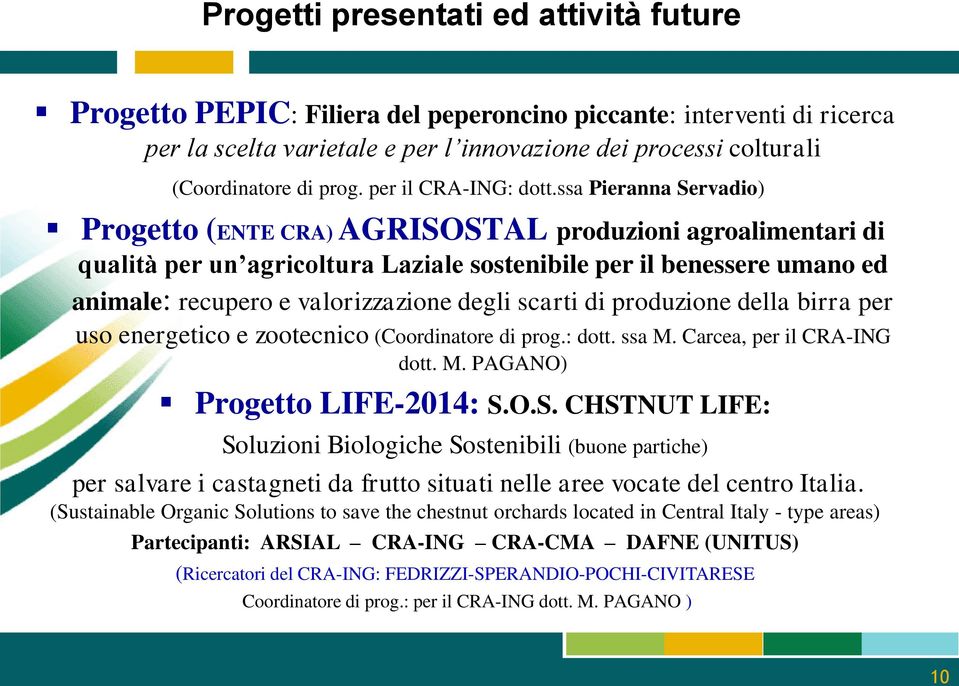 Progetti presentati ed attività future

▪ Progetto PEPIC: Filiera del peperoncino piccante: interventi di ricerca per la scelta varietale e per l'innovazione dei processi colturali

(Coordinatore di prog. per il CRA-ING: dott.ssa Pieranna Servadio)

▪ Progetto (ENTE CRA) AGRISOSTAL produzioni agroalimentari di qualità per un'agricoltura Laziale sostenibile per il benessere umano ed animale: recupero e valorizzazione degli scarti di produzione della birra per uso energetico e zootecnico (Coordinatore di prog.: dott. ssa M. Carcea, per il CRA-ING dott. M. PAGANO)

▪ Progetto LIFE-2014: S.O.S. CHSTNUT LIFE:

Soluzioni Biologiche Sostenibili (buone partiche)

per salvare i castagneti da frutto situati nelle aree vocate del centro Italia.

(Sustainable Organic Solutions to save the chestnut orchards located in Central Italy - type areas)

Partecipanti: ARSIAL – CRA-ING – CRA-CMA – DAFNE (UNITUS)

(Ricercatori del CRA-ING: FEDRIZZI-SPERANDIO-POCHI-CIVITARESE

Coordinatore di prog.: per il CRA-ING dott. M. PAGANO )

10